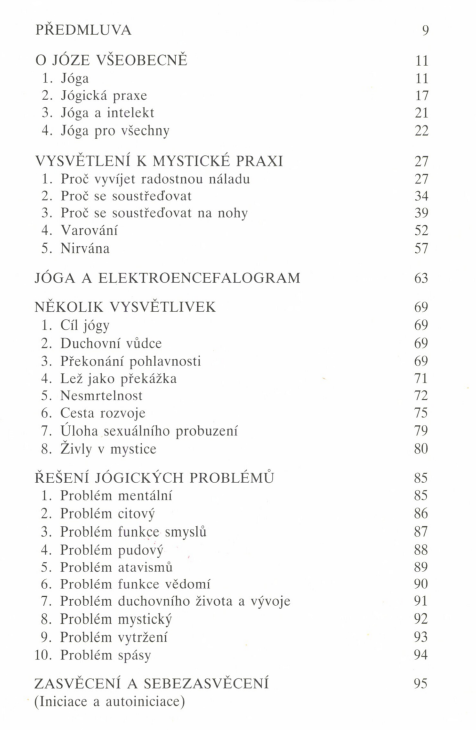 PŘEDMLUVA 9

O JÓZE VŠEOBECNĚ 11
1. Jóga 11
2. Jógická praxe 17
3. Jóga a intelekt 21
4. Jóga pro všechny 22

VYSVĚTLENÍ K MYSTICKÉ PRAXI 27
1. Proč vyvíjet radostnou náladu 27
2. Proč se soustřeďovat 34
3. Proč se soustřeďovat na nohy 39
4. Varování 52
5. Nirvána 57

JÓGA A ELEKTROENCEFALOGRAM 63

NĚKOLIK VYSVĚTLIVEK 69
1. Cíl jógy 69
2. Duchovní vůdce 69
3. Překonání pohlavnosti 69
4. Lež jako překážka 71
5. Nesmrtelnost 72
6. Cesta rozvoje 75
7. Úloha sexuálního probuzení 79
8. Živly v mystice 80

ŘEŠENÍ JÓGICKÝCH PROBLÉMŮ 85
1. Problém mentální 85
2. Problém citový 86
3. Problém funkce smyslů 87
4. Problém pudový 88
5. Problém atavismů 89
6. Problém funkce vědomí 90
7. Problém duchovního života a vývoje 91
8. Problém mystický 92
9. Problém vytržení 93
10. Problém spásy 94

ZASVĚCENÍ A SEBEZASVĚCENÍ 95
(Iniciace a autoiniciace)